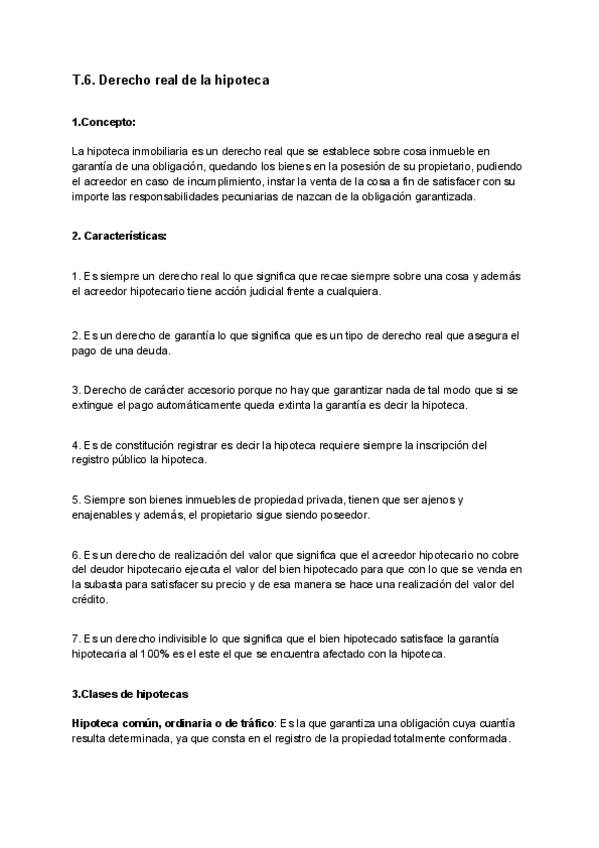 T.6. Derecho real de la hipoteca

1.Concepto:

La hipoteca inmobiliaria es un derecho real que se establece sobre cosa inmueble en garantía de una obligación, quedando los bienes en la posesión de su propietario, pudiendo el acreedor en caso de incumplimiento, instar la venta de la cosa a fin de satisfacer con su importe las responsabilidades pecuniarias de nazcan de la obligación garantizada.

2. Características:

1. Es siempre un derecho real lo que significa que recae siempre sobre una cosa y además el acreedor hipotecario tiene acción judicial frente a cualquiera.

2. Es un derecho de garantía lo que significa que es un tipo de derecho real que asegura el pago de una deuda.

3. Derecho de carácter accesorio porque no hay que garantizar nada de tal modo que si se extingue el pago automáticamente queda extinta la garantía es decir la hipoteca.

4. Es de constitución registrar es decir la hipoteca requiere siempre la inscripción del registro público la hipoteca.

5. Siempre son bienes inmuebles de propiedad privada, tienen que ser ajenos y enajenables y además, el propietario sigue siendo poseedor.

6. Es un derecho de realización del valor que significa que el acreedor hipotecario no cobre del deudor hipotecario ejecuta el valor del bien hipotecado para que con lo que se venda en la subasta para satisfacer su precio y de esa manera se hace una realización del valor del crédito.

7. Es un derecho indivisible lo que significa que el bien hipotecado satisface la garantía hipotecaria al 100% es el este el que se encuentra afectado con la hipoteca.

3.Clases de hipotecas

Hipoteca común, ordinaria o de tráfico: Es la que garantiza una obligación cuya cuantía resulta determinada, ya que consta en el registro de la propiedad totalmente conformada.